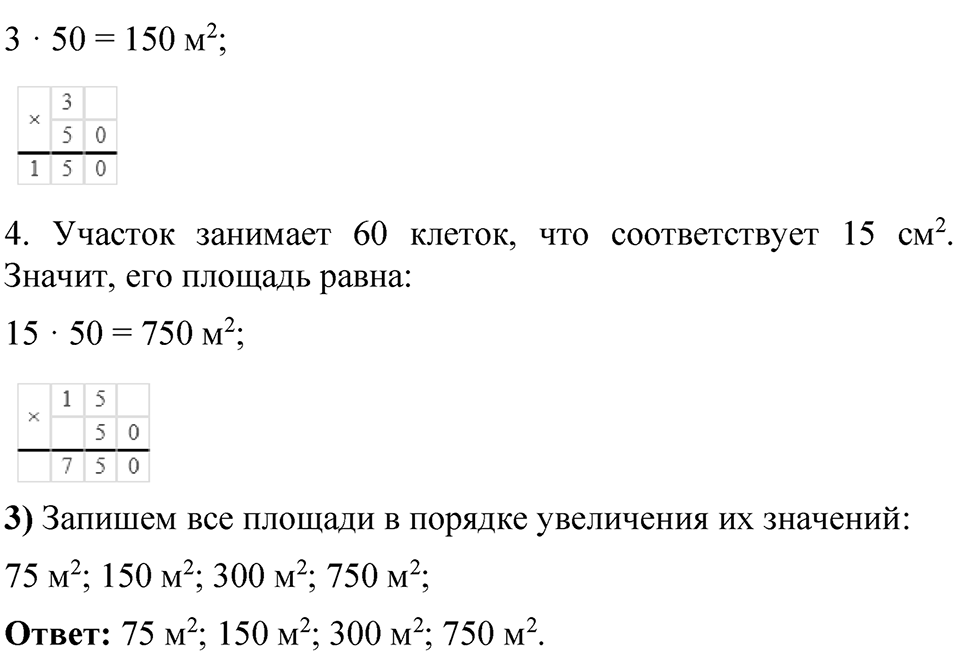 $3 \cdot 50 = 150$ м$^2$;

| × | 3 |  |
|---|---|---|
|  | 5 | 0 |
| 1 | 5 | 0 |

4. Участок занимает 60 клеток, что соответствует 15 см$^2$. Значит, его площадь равна:

$15 \cdot 50 = 750$ м$^2$;

| × | 1 | 5 |  |
|---|---|---|---|
|  |  | 5 | 0 |
|  | 7 | 5 | 0 |

**3)** Запишем все площади в порядке увеличения их значений:

75 м$^2$; 150 м$^2$; 300 м$^2$; 750 м$^2$;

**Ответ:** 75 м$^2$; 150 м$^2$; 300 м$^2$; 750 м$^2$.